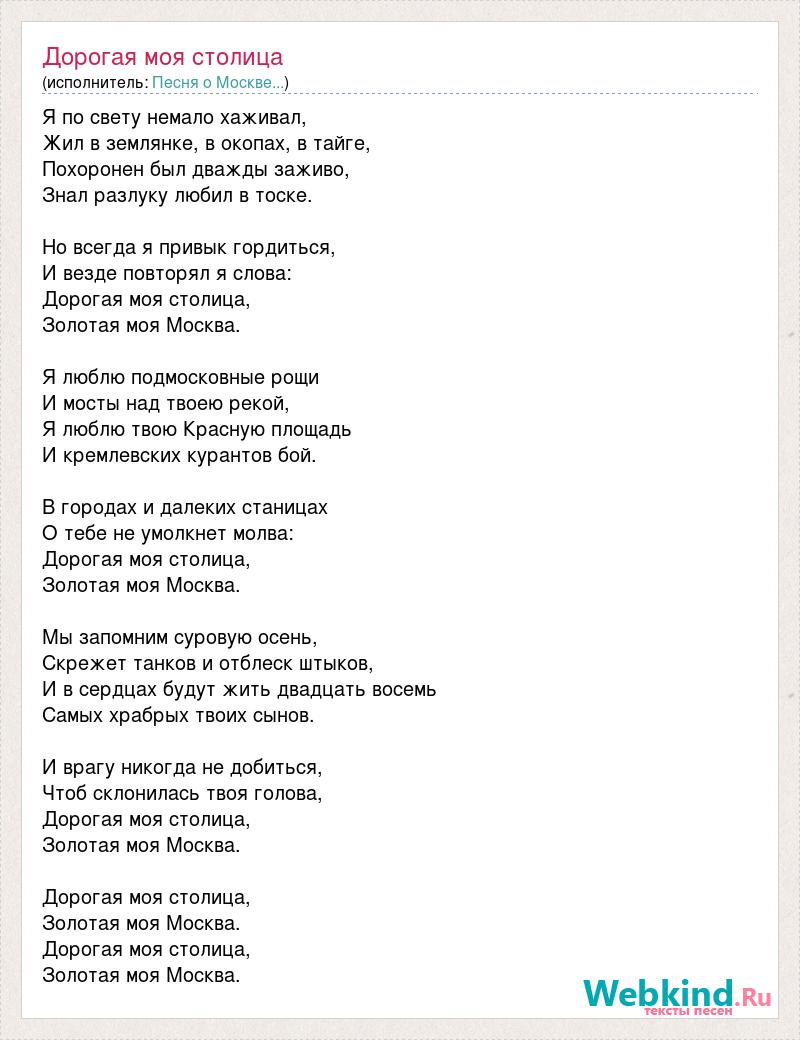 Дорогая моя столица
(исполнитель: Песня о Москве...)

Я по свету немало хаживал,
Жил в землянке, в окопах, в тайге,
Похоронен был дважды заживо,
Знал разлуку любил в тоске.

Но всегда я привык гордиться,
И везде повторял я слова:
Дорогая моя столица,
Золотая моя Москва.

Я люблю подмосковные рощи
И мосты над твоею рекой,
Я люблю твою Красную площадь
И кремлевских курантов бой.

В городах и далеких станицах
О тебе не умолкнет молва:
Дорогая моя столица,
Золотая моя Москва.

Мы запомним суровую осень,
Скрежет танков и отблеск штыков,
И в сердцах будут жить двадцать восемь
Самых храбрых твоих сынов.

И врагу никогда не добиться,
Чтоб склонилась твоя голова,
Дорогая моя столица,
Золотая моя Москва.

Дорогая моя столица,
Золотая моя Москва.
Дорогая моя столица,
Золотая моя Москва.

Webkind.Ru
тексты песен